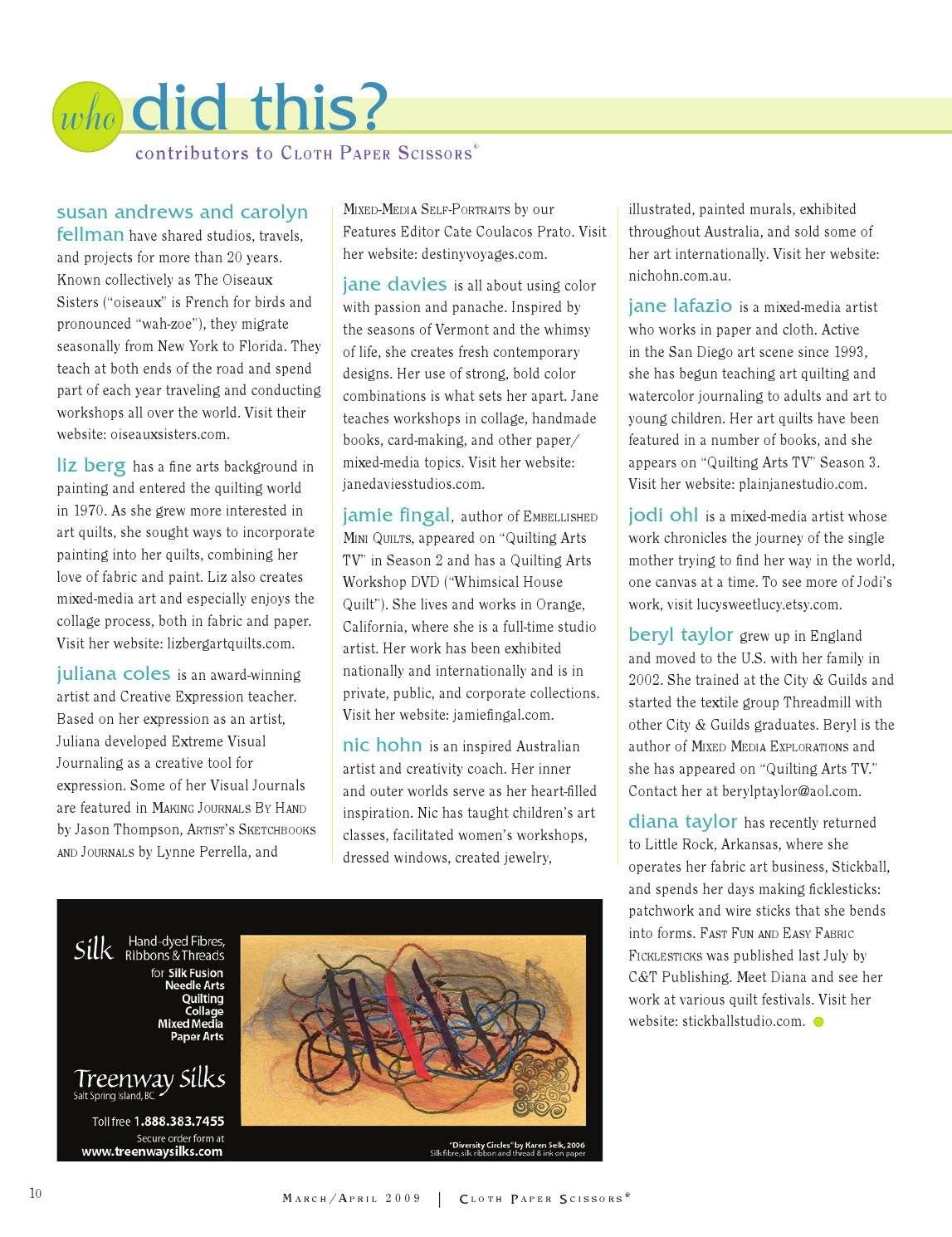 who did this?

contributors to Cloth Paper Scissors®

susan andrews and carolyn fellman have shared studios, travels, and projects for more than 20 years. Known collectively as The Oiseaux Sisters ("oiseaux" is French for birds and pronounced "wah-zoe"), they migrate seasonally from New York to Florida. They teach at both ends of the road and spend part of each year traveling and conducting workshops all over the world. Visit their website: oiseauxsisters.com.

liz berg has a fine arts background in painting and entered the quilting world in 1970. As she grew more interested in art quilts, she sought ways to incorporate painting into her quilts, combining her love of fabric and paint. Liz also creates mixed-media art and especially enjoys the collage process, both in fabric and paper. Visit her website: lizbergartquilts.com.

juliana coles is an award-winning artist and Creative Expression teacher. Based on her expression as an artist, Juliana developed Extreme Visual Journaling as a creative tool for expression. Some of her Visual Journals are featured in Making Journals By Hand by Jason Thompson, Artist's Sketchbooks and Journals by Lynne Perrella, and Mixed-Media Self-Portraits by our Features Editor Cate Coulacos Prato. Visit her website: destinyvoyages.com.

jane davies is all about using color with passion and panache. Inspired by the seasons of Vermont and the whimsy of life, she creates fresh contemporary designs. Her use of strong, bold color combinations is what sets her apart. Jane teaches workshops in collage, handmade books, card-making, and other paper/mixed-media topics. Visit her website: janedaviesstudios.com.

jamie fingal, author of Embellished Mini Quilts, appeared on "Quilting Arts TV" in Season 2 and has a Quilting Arts Workshop DVD ("Whimsical House Quilt"). She lives and works in Orange, California, where she is a full-time studio artist. Her work has been exhibited nationally and internationally and is in private, public, and corporate collections. Visit her website: jamiefingal.com.

nic hohn is an inspired Australian artist and creativity coach. Her inner and outer worlds serve as her heart-filled inspiration. Nic has taught children's art classes, facilitated women's workshops, dressed windows, created jewelry, illustrated, painted murals, exhibited throughout Australia, and sold some of her art internationally. Visit her website: nichohn.com.au.

jane lafazio is a mixed-media artist who works in paper and cloth. Active in the San Diego art scene since 1993, she has begun teaching art quilting and watercolor journaling to adults and art to young children. Her art quilts have been featured in a number of books, and she appears on "Quilting Arts TV" Season 3. Visit her website: plainjanestudio.com.

jodi ohl is a mixed-media artist whose work chronicles the journey of the single mother trying to find her way in the world, one canvas at a time. To see more of Jodi's work, visit lucysweetlucy.etsy.com.

beryl taylor grew up in England and moved to the U.S. with her family in 2002. She trained at the City & Guilds and started the textile group Threadmill with other City & Guilds graduates. Beryl is the author of Mixed Media Explorations and she has appeared on "Quilting Arts TV." Contact her at berylptaylor@aol.com.

diana taylor has recently returned to Little Rock, Arkansas, where she operates her fabric art business, Stickball, and spends her days making ficklesticks: patchwork and wire sticks that she bends into forms. Fast Fun and Easy Fabric Ficklesticks was published last July by C&T Publishing. Meet Diana and see her work at various quilt festivals. Visit her website: stickballstudio.com.

Silk Hand-dyed Fibres, Ribbons & Threads
for Silk Fusion
Needle Arts
Quilting
Collage
Mixed Media
Paper Arts

Treenway Silks
Salt Spring Island, BC

Toll free 1.888.383.7455
Secure order form at
www.treenwaysilks.com

"Diversity Circles" by Karen Selk, 2006
Silk fibre, silk ribbon and thread & ink on paper

10

March/April 2009 | Cloth Paper Scissors®